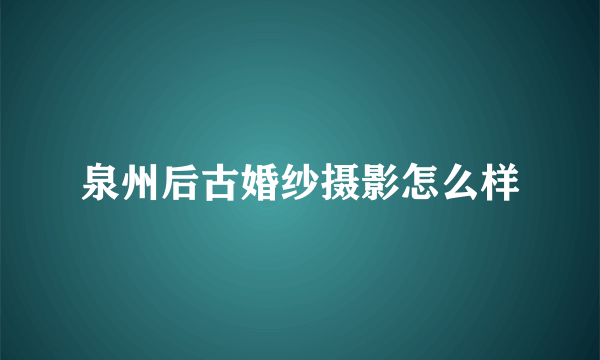 泉州后古婚纱摄影怎么样